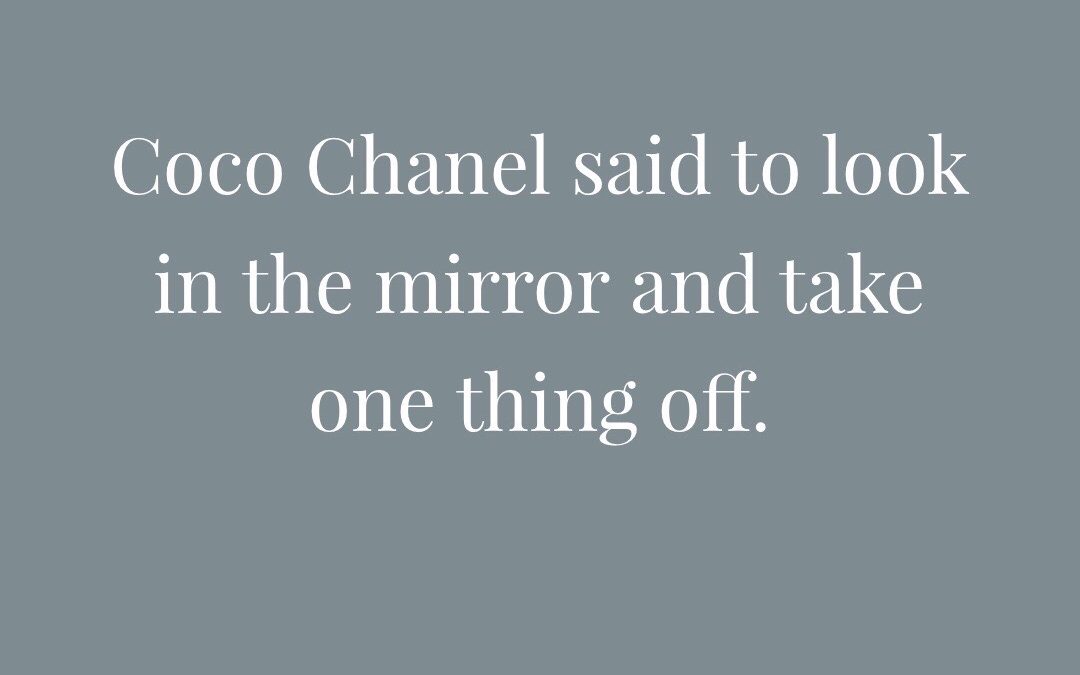 Coco Chanel said to look in the mirror and take one thing off.